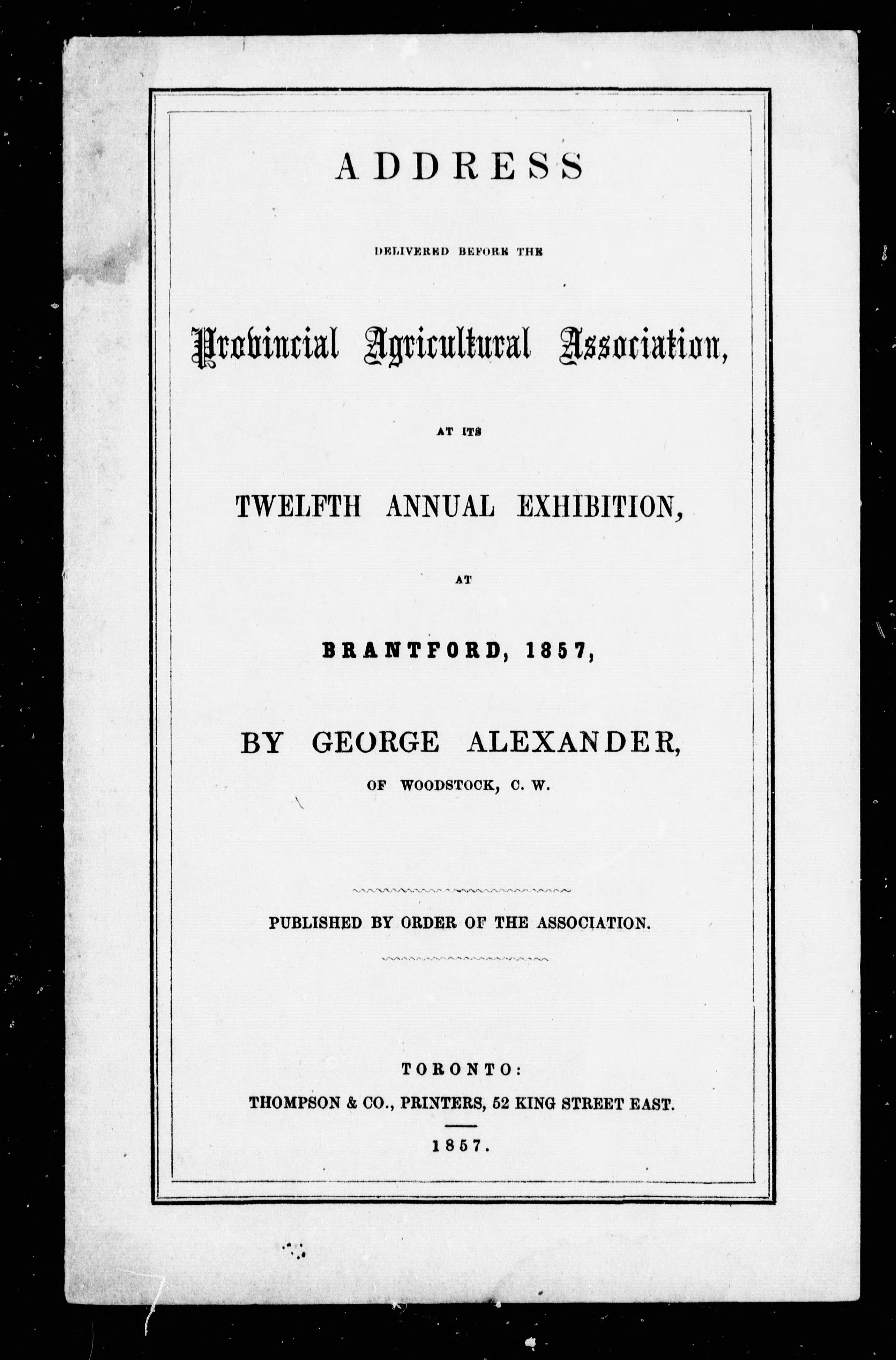 ADDRESS

DELIVERED BEFORE THE

Provincial Agricultural Association,

AT ITS

TWELFTH ANNUAL EXHIBITION,

AT

BRANTFORD, 1857,

BY GEORGE ALEXANDER,

OF WOODSTOCK, C. W.

PUBLISHED BY ORDER OF THE ASSOCIATION.

TORONTO:

THOMPSON & CO., PRINTERS, 52 KING STREET EAST.

1857.